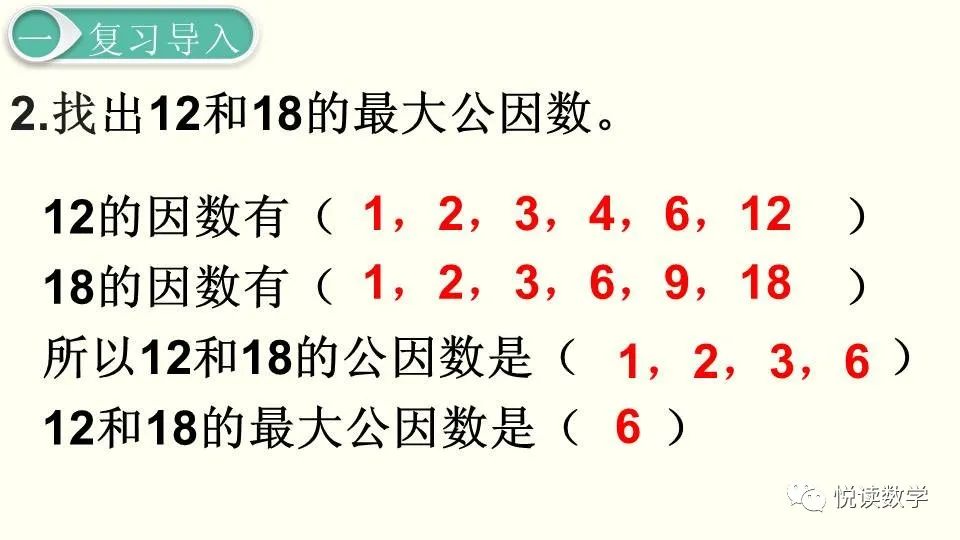 一 复习导入

2.找出12和18的最大公因数。

12的因数有（ 1，2，3，4，6，12 ）
18的因数有（ 1，2，3，6，9，18 ）
所以12和18的公因数是（ 1，2，3，6 ）
12和18的最大公因数是（ 6 ）

悦读数学